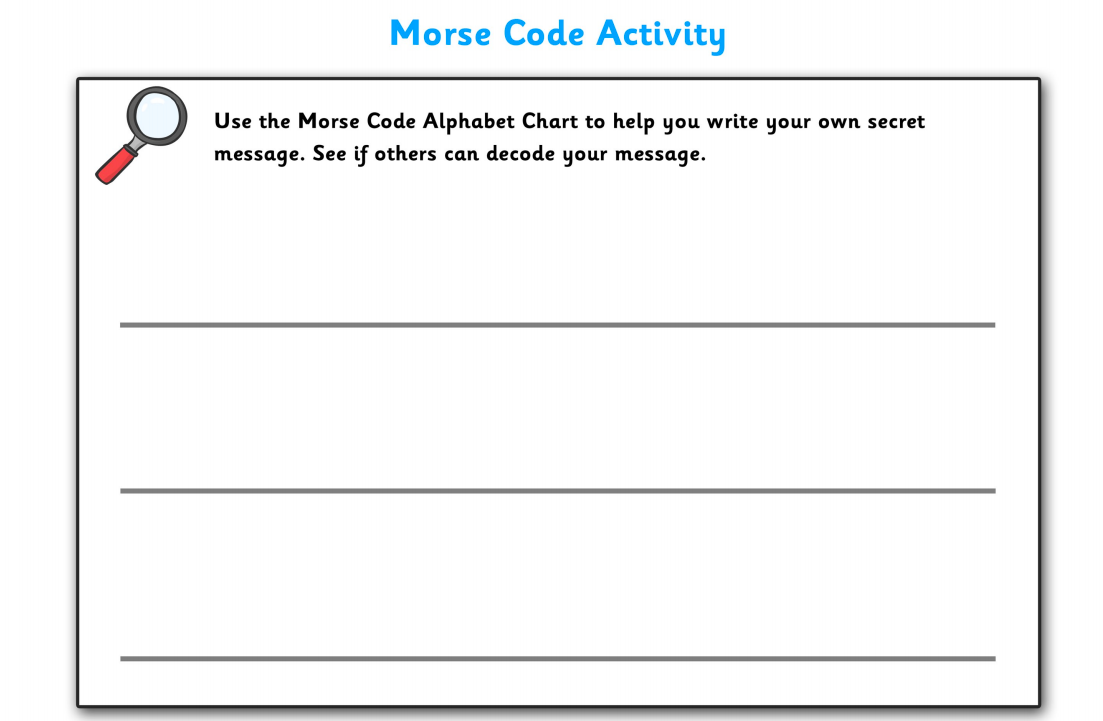 Morse Code Activity

Use the Morse Code Alphabet Chart to help you write your own secret message. See if others can decode your message.